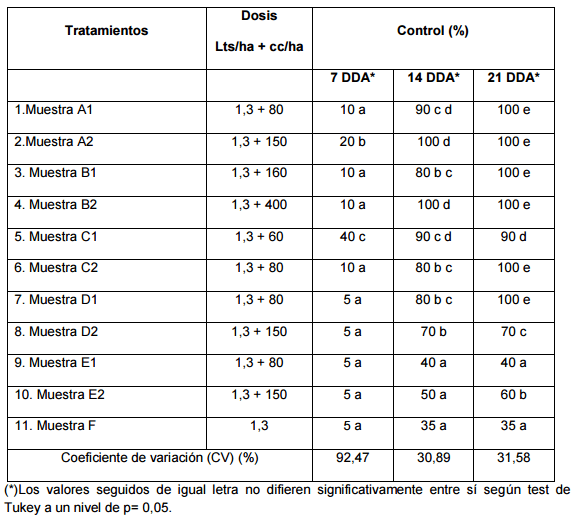 | Tratamientos | Dosis Lts/ha + cc/ha | Control (%) | | |
|---|---|---|---|---|
| | | 7 DDA* | 14 DDA* | 21 DDA* |
| 1.Muestra A1 | 1,3 + 80 | 10 a | 90 c d | 100 e |
| 2.Muestra A2 | 1,3 + 150 | 20 b | 100 d | 100 e |
| 3. Muestra B1 | 1,3 + 160 | 10 a | 80 b c | 100 e |
| 4. Muestra B2 | 1,3 + 400 | 10 a | 100 d | 100 e |
| 5. Muestra C1 | 1,3 + 60 | 40 c | 90 c d | 90 d |
| 6. Muestra C2 | 1,3 + 80 | 10 a | 80 b c | 100 e |
| 7. Muestra D1 | 1,3 + 80 | 5 a | 80 b c | 100 e |
| 8. Muestra D2 | 1,3 + 150 | 5 a | 70 b | 70 c |
| 9. Muestra E1 | 1,3 + 80 | 5 a | 40 a | 40 a |
| 10. Muestra E2 | 1,3 + 150 | 5 a | 50 a | 60 b |
| 11. Muestra F | 1,3 | 5 a | 35 a | 35 a |
| Coeficiente de variación (CV) (%) | | 92,47 | 30,89 | 31,58 |

(*)Los valores seguidos de igual letra no difieren significativamente entre sí según test de Tukey a un nivel de p= 0,05.